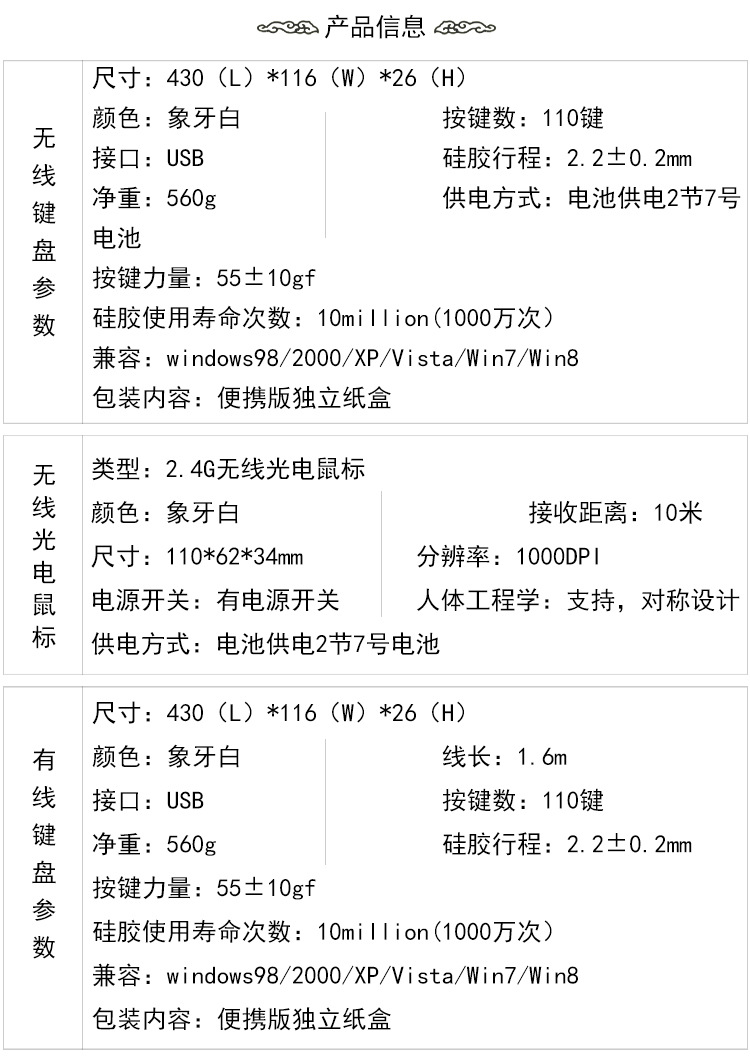 产品信息

无线键盘参数

尺寸：430（L）*116（W）*26（H）

颜色：象牙白 按键数：110键

接口：USB 硅胶行程：2.2±0.2mm

净重：560g 供电方式：电池供电2节7号电池

按键力量：55±10gf

硅胶使用寿命次数：10million(1000万次)

兼容：windows98/2000/XP/Vista/Win7/Win8

包装内容：便携版独立纸盒

无线光电鼠标

类型：2.4G无线光电鼠标

颜色：象牙白 接收距离：10米

尺寸：110*62*34mm 分辨率：1000DPI

电源开关：有电源开关 人体工程学：支持，对称设计

供电方式：电池供电2节7号电池

有线键盘参数

尺寸：430（L）*116（W）*26（H）

颜色：象牙白 线长：1.6m

接口：USB 按键数：110键

净重：560g 硅胶行程：2.2±0.2mm

按键力量：55±10gf

硅胶使用寿命次数：10million(1000万次)

兼容：windows98/2000/XP/Vista/Win7/Win8

包装内容：便携版独立纸盒